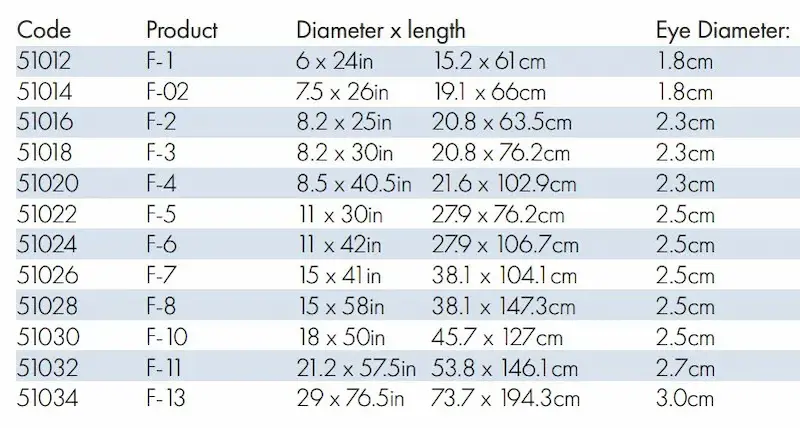 | Code | Product | Diameter x length | | Eye Diameter: |
|---|---|---|---|---|
| 51012 | F-1 | 6 x 24in | 15.2 x 61cm | 1.8cm |
| 51014 | F-02 | 7.5 x 26in | 19.1 x 66cm | 1.8cm |
| 51016 | F-2 | 8.2 x 25in | 20.8 x 63.5cm | 2.3cm |
| 51018 | F-3 | 8.2 x 30in | 20.8 x 76.2cm | 2.3cm |
| 51020 | F-4 | 8.5 x 40.5in | 21.6 x 102.9cm | 2.3cm |
| 51022 | F-5 | 11 x 30in | 27.9 x 76.2cm | 2.5cm |
| 51024 | F-6 | 11 x 42in | 27.9 x 106.7cm | 2.5cm |
| 51026 | F-7 | 15 x 41in | 38.1 x 104.1cm | 2.5cm |
| 51028 | F-8 | 15 x 58in | 38.1 x 147.3cm | 2.5cm |
| 51030 | F-10 | 18 x 50in | 45.7 x 127cm | 2.5cm |
| 51032 | F-11 | 21.2 x 57.5in | 53.8 x 146.1cm | 2.7cm |
| 51034 | F-13 | 29 x 76.5in | 73.7 x 194.3cm | 3.0cm |